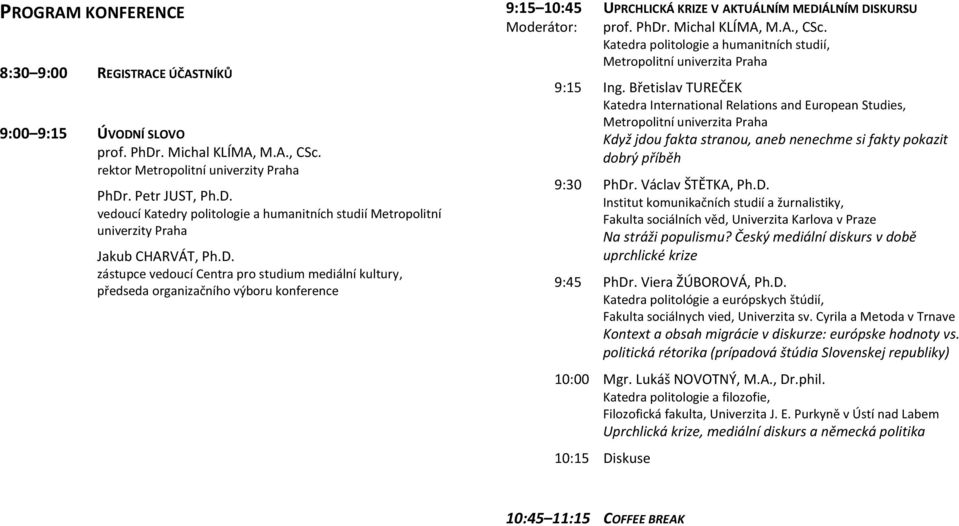 PROGRAM KONFERENCE

8:30–9:00 REGISTRACE ÚČASTNÍKŮ

9:00–9:15 ÚVODNÍ SLOVO
prof. PhDr. Michal KLÍMA, M.A., CSc.
rektor Metropolitní univerzity Praha

PhDr. Petr JUST, Ph.D.
vedoucí Katedry politologie a humanitních studií Metropolitní univerzity Praha

Jakub CHARVÁT, Ph.D.
zástupce vedoucí Centra pro studium mediální kultury, předseda organizačního výboru konference

9:15–10:45 UPRCHLICKÁ KRIZE V AKTUÁLNÍM MEDIÁLNÍM DISKURSU
Moderátor: prof. PhDr. Michal KLÍMA, M.A., CSc.
Katedra politologie a humanitních studií, Metropolitní univerzita Praha

9:15 Ing. Břetislav TUREČEK
Katedra International Relations and European Studies, Metropolitní univerzita Praha
Když jdou fakta stranou, aneb nenechme si fakty pokazit dobrý příběh

9:30 PhDr. Václav ŠTĚTKA, Ph.D.
Institut komunikačních studií a žurnalistiky, Fakulta sociálních věd, Univerzita Karlova v Praze
Na stráži populismu? Český mediální diskurs v době uprchlické krize

9:45 PhDr. Viera ŽÚBOROVÁ, Ph.D.
Katedra politológie a európskych štúdií, Fakulta sociálnych vied, Univerzita sv. Cyrila a Metoda v Trnave
Kontext a obsah migrácie v diskurze: európske hodnoty vs. politická rétorika (prípadová štúdia Slovenskej republiky)

10:00 Mgr. Lukáš NOVOTNÝ, M.A., Dr.phil.
Katedra politologie a filozofie, Filozofická fakulta, Univerzita J. E. Purkyně v Ústí nad Labem
Uprchlická krize, mediální diskurs a německá politika

10:15 Diskuse

10:45–11:15 COFFEE BREAK